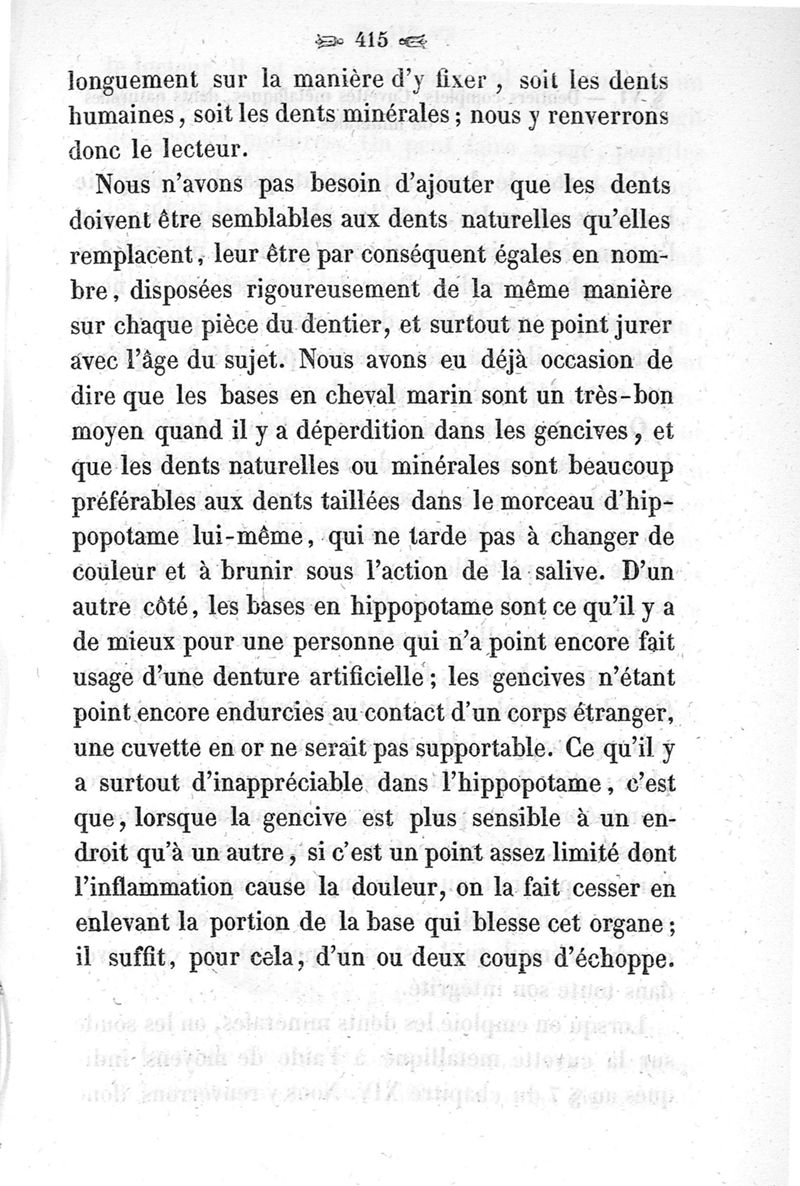 415

longuement sur la manière d'y fixer, soit les dents humaines, soit les dents minérales; nous y renverrons donc le lecteur.

Nous n'avons pas besoin d'ajouter que les dents doivent être semblables aux dents naturelles qu'elles remplacent, leur être par conséquent égales en nombre, disposées rigoureusement de la même manière sur chaque pièce du dentier, et surtout ne point jurer avec l'âge du sujet. Nous avons eu déjà occasion de dire que les bases en cheval marin sont un très-bon moyen quand il y a déperdition dans les gencives, et que les dents naturelles ou minérales sont beaucoup préférables aux dents taillées dans le morceau d'hippopotame lui-même, qui ne tarde pas à changer de couleur et à brunir sous l'action de la salive. D'un autre côté, les bases en hippopotame sont ce qu'il y a de mieux pour une personne qui n'a point encore fait usage d'une denture artificielle; les gencives n'étant point encore endurcies au contact d'un corps étranger, une cuvette en or ne serait pas supportable. Ce qu'il y a surtout d'inappréciable dans l'hippopotame, c'est que, lorsque la gencive est plus sensible à un endroit qu'à un autre, si c'est un point assez limité dont l'inflammation cause la douleur, on la fait cesser en enlevant la portion de la base qui blesse cet organe; il suffit, pour cela, d'un ou deux coups d'échoppe.